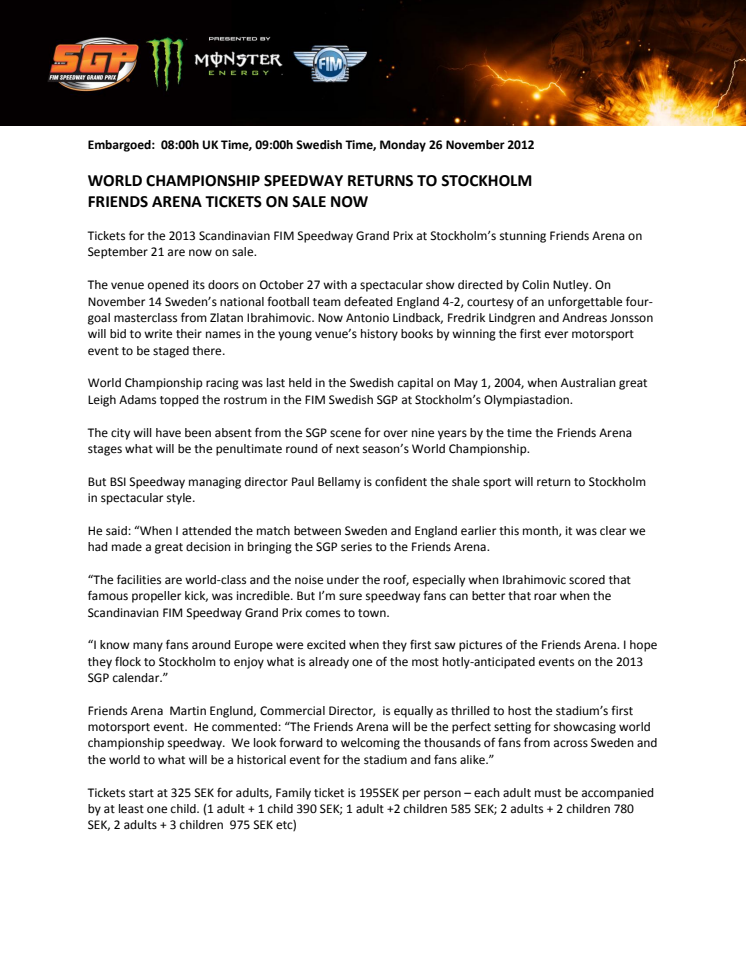 SGP FIM SPEEDWAY GRAND PRIX PRESENTED BY MONSTER ENERGY FIM

Embargoed: 08:00h UK Time, 09:00h Swedish Time, Monday 26 November 2012

WORLD CHAMPIONSHIP SPEEDWAY RETURNS TO STOCKHOLM
FRIENDS ARENA TICKETS ON SALE NOW

Tickets for the 2013 Scandinavian FIM Speedway Grand Prix at Stockholm's stunning Friends Arena on September 21 are now on sale.

The venue opened its doors on October 27 with a spectacular show directed by Colin Nutley. On November 14 Sweden's national football team defeated England 4-2, courtesy of an unforgettable four-goal masterclass from Zlatan Ibrahimovic. Now Antonio Lindback, Fredrik Lindgren and Andreas Jonsson will bid to write their names in the young venue's history books by winning the first ever motorsport event to be staged there.

World Championship racing was last held in the Swedish capital on May 1, 2004, when Australian great Leigh Adams topped the rostrum in the FIM Swedish SGP at Stockholm's Olympiastadion.

The city will have been absent from the SGP scene for over nine years by the time the Friends Arena stages what will be the penultimate round of next season's World Championship.

But BSI Speedway managing director Paul Bellamy is confident the shale sport will return to Stockholm in spectacular style.

He said: "When I attended the match between Sweden and England earlier this month, it was clear we had made a great decision in bringing the SGP series to the Friends Arena.

"The facilities are world-class and the noise under the roof, especially when Ibrahimovic scored that famous propeller kick, was incredible. But I'm sure speedway fans can better that roar when the Scandinavian FIM Speedway Grand Prix comes to town.

"I know many fans around Europe were excited when they first saw pictures of the Friends Arena. I hope they flock to Stockholm to enjoy what is already one of the most hotly-anticipated events on the 2013 SGP calendar."

Friends Arena Martin Englund, Commercial Director, is equally as thrilled to host the stadium's first motorsport event. He commented: "The Friends Arena will be the perfect setting for showcasing world championship speedway. We look forward to welcoming the thousands of fans from across Sweden and the world to what will be a historical event for the stadium and fans alike."

Tickets start at 325 SEK for adults, Family ticket is 195SEK per person – each adult must be accompanied by at least one child. (1 adult + 1 child 390 SEK; 1 adult +2 children 585 SEK; 2 adults + 2 children 780 SEK, 2 adults + 3 children 975 SEK etc)